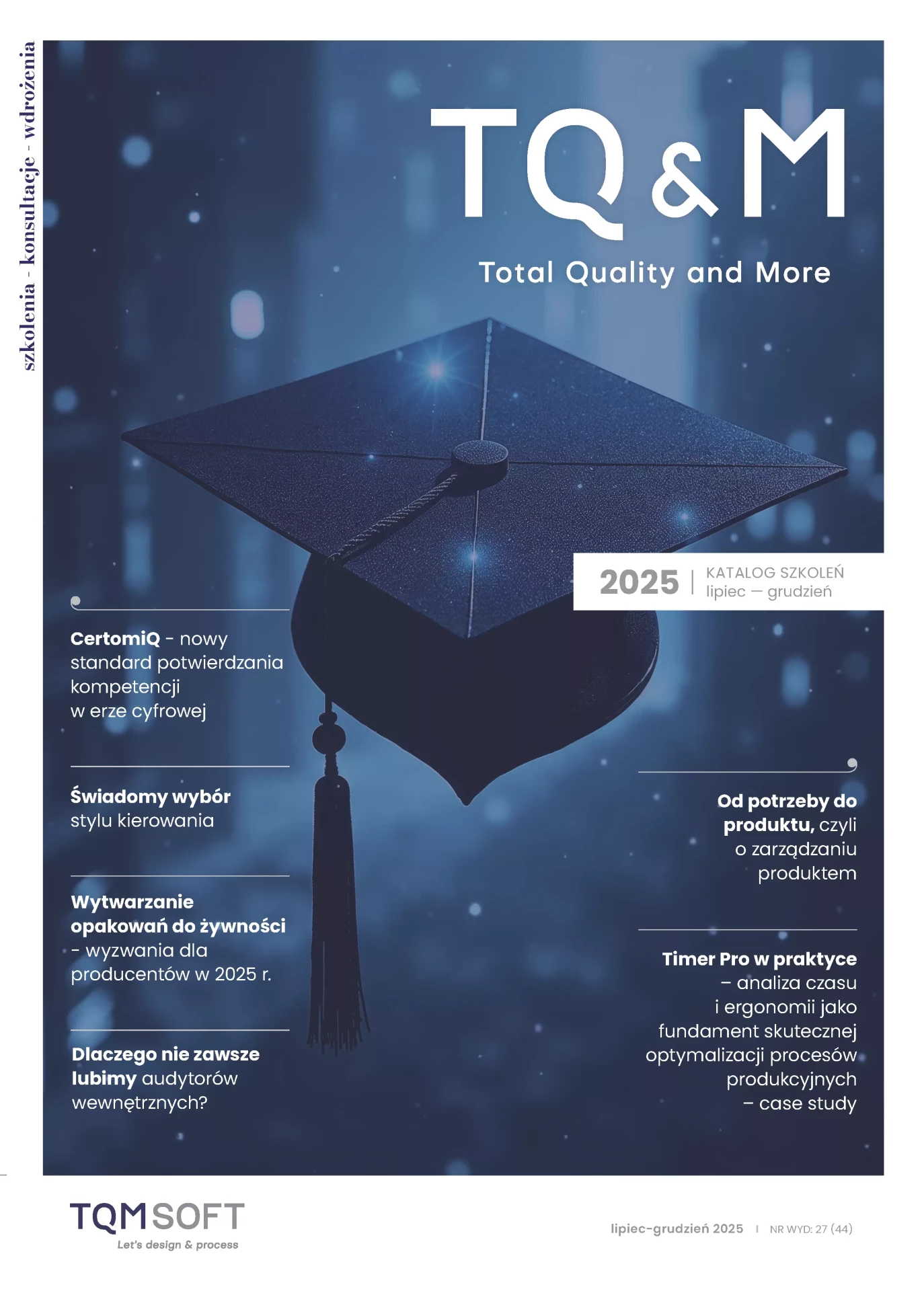 szkolenia - konsultacje - wdrożenia

TQ&M

Total Quality and More

2025 | KATALOG SZKOLEŃ
lipiec — grudzień

CertomiQ - nowy standard potwierdzania kompetencji w erze cyfrowej

Świadomy wybór stylu kierowania

Wytwarzanie opakowań do żywności - wyzwania dla producentów w 2025 r.

Dlaczego nie zawsze lubimy audytorów wewnętrznych?

Od potrzeby do produktu, czyli o zarządzaniu produktem

Timer Pro w praktyce – analiza czasu i ergonomii jako fundament skutecznej optymalizacji procesów produkcyjnych – case study

TQMSOFT
Let's design & process

lipiec-grudzień 2025 | NR WYD: 27 (44)